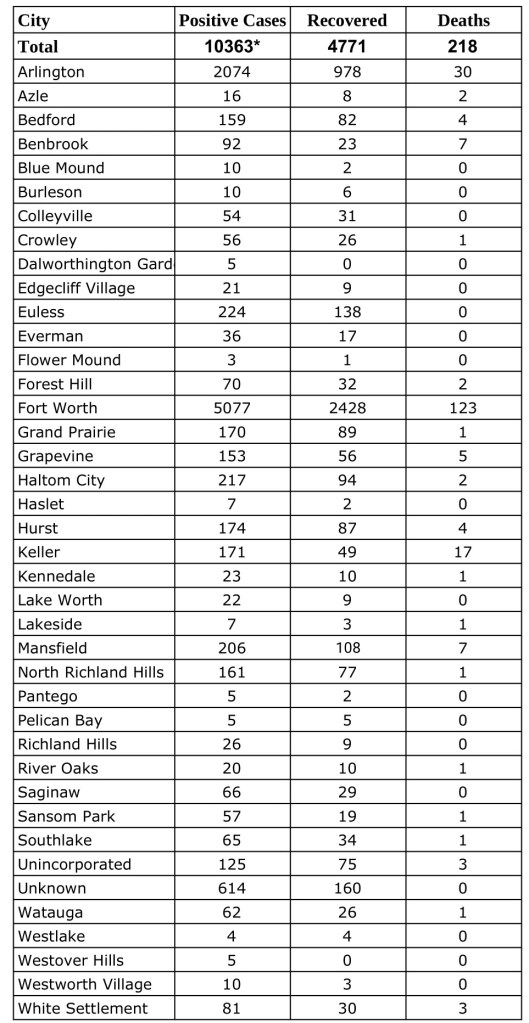 | City | Positive Cases | Recovered | Deaths |
|---|---|---|---|
| Total | 10363* | 4771 | 218 |
| Arlington | 2074 | 978 | 30 |
| Azle | 16 | 8 | 2 |
| Bedford | 159 | 82 | 4 |
| Benbrook | 92 | 23 | 7 |
| Blue Mound | 10 | 2 | 0 |
| Burleson | 10 | 6 | 0 |
| Colleyville | 54 | 31 | 0 |
| Crowley | 56 | 26 | 1 |
| Dalworthington Gard | 5 | 0 | 0 |
| Edgecliff Village | 21 | 9 | 0 |
| Euless | 224 | 138 | 0 |
| Everman | 36 | 17 | 0 |
| Flower Mound | 3 | 1 | 0 |
| Forest Hill | 70 | 32 | 2 |
| Fort Worth | 5077 | 2428 | 123 |
| Grand Prairie | 170 | 89 | 1 |
| Grapevine | 153 | 56 | 5 |
| Haltom City | 217 | 94 | 2 |
| Haslet | 7 | 2 | 0 |
| Hurst | 174 | 87 | 4 |
| Keller | 171 | 49 | 17 |
| Kennedale | 23 | 10 | 1 |
| Lake Worth | 22 | 9 | 0 |
| Lakeside | 7 | 3 | 1 |
| Mansfield | 206 | 108 | 7 |
| North Richland Hills | 161 | 77 | 1 |
| Pantego | 5 | 2 | 0 |
| Pelican Bay | 5 | 5 | 0 |
| Richland Hills | 26 | 9 | 0 |
| River Oaks | 20 | 10 | 1 |
| Saginaw | 66 | 29 | 0 |
| Sansom Park | 57 | 19 | 1 |
| Southlake | 65 | 34 | 1 |
| Unincorporated | 125 | 75 | 3 |
| Unknown | 614 | 160 | 0 |
| Watauga | 62 | 26 | 1 |
| Westlake | 4 | 4 | 0 |
| Westover Hills | 5 | 0 | 0 |
| Westworth Village | 10 | 3 | 0 |
| White Settlement | 81 | 30 | 3 |